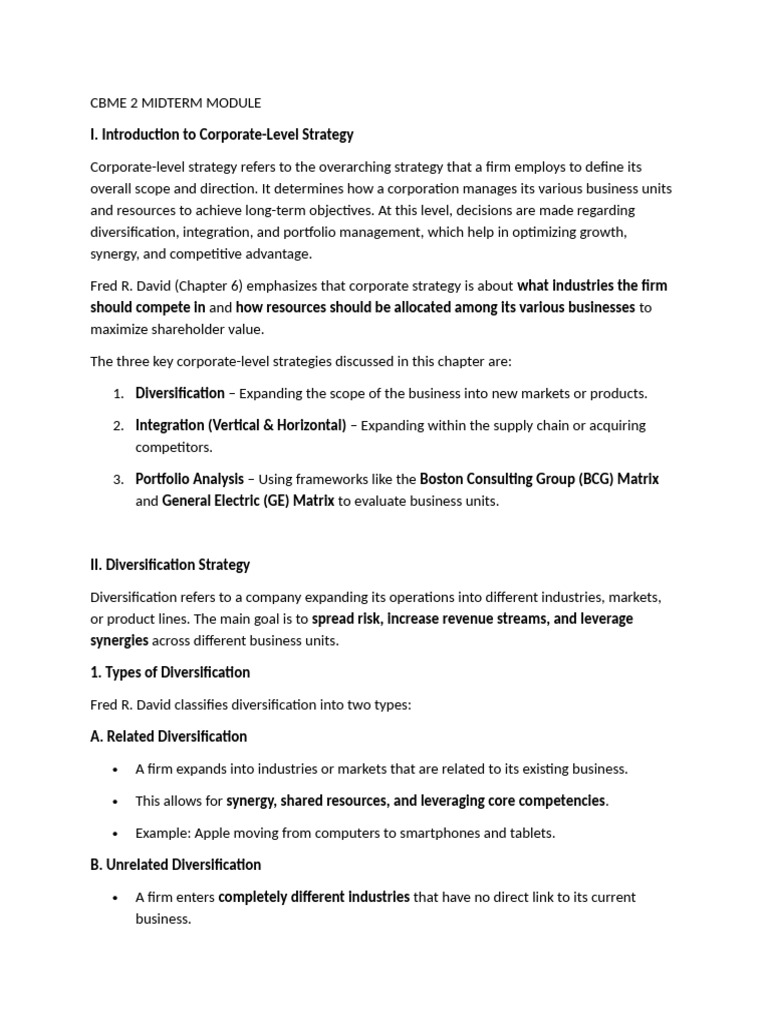 CBME 2 MIDTERM MODULE

I. Introduction to Corporate-Level Strategy

Corporate-level strategy refers to the overarching strategy that a firm employs to define its overall scope and direction. It determines how a corporation manages its various business units and resources to achieve long-term objectives. At this level, decisions are made regarding diversification, integration, and portfolio management, which help in optimizing growth, synergy, and competitive advantage.

Fred R. David (Chapter 6) emphasizes that corporate strategy is about what industries the firm should compete in and how resources should be allocated among its various businesses to maximize shareholder value.

The three key corporate-level strategies discussed in this chapter are:

1. Diversification – Expanding the scope of the business into new markets or products.
2. Integration (Vertical & Horizontal) – Expanding within the supply chain or acquiring competitors.
3. Portfolio Analysis – Using frameworks like the Boston Consulting Group (BCG) Matrix and General Electric (GE) Matrix to evaluate business units.

II. Diversification Strategy

Diversification refers to a company expanding its operations into different industries, markets, or product lines. The main goal is to spread risk, increase revenue streams, and leverage synergies across different business units.

1. Types of Diversification

Fred R. David classifies diversification into two types:

A. Related Diversification

• A firm expands into industries or markets that are related to its existing business.
• This allows for synergy, shared resources, and leveraging core competencies.
• Example: Apple moving from computers to smartphones and tablets.

B. Unrelated Diversification

• A firm enters completely different industries that have no direct link to its current business.